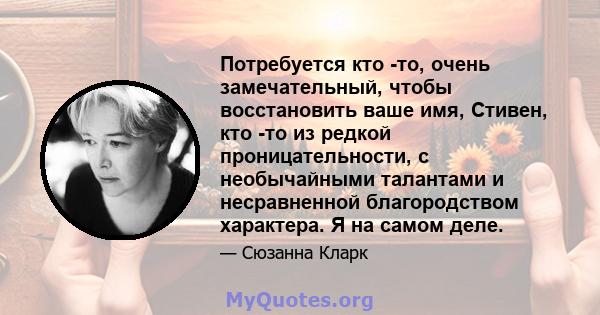 Потребуется кто -то, очень замечательный, чтобы восстановить ваше имя, Стивен, кто -то из редкой проницательности, с необычайными талантами и несравненной благородством характера. Я на самом деле.

— Сюзанна Кларк

MyQuotes.org